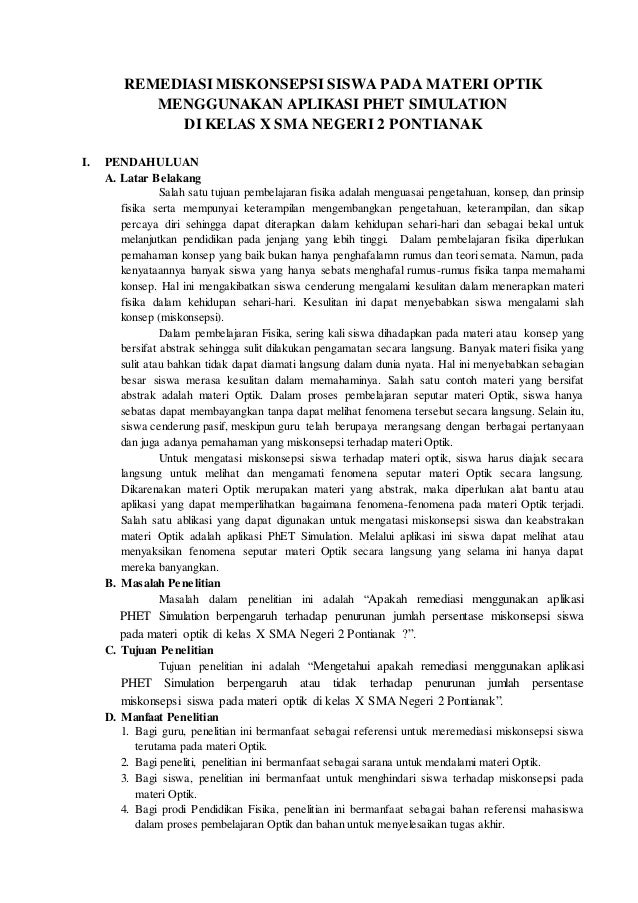 REMEDIASI MISKONSEPSI SISWA PADA MATERI OPTIK MENGGUNAKAN APLIKASI PHET SIMULATION DI KELAS X SMA NEGERI 2 PONTIANAK

I. PENDAHULUAN

A. Latar Belakang

Salah satu tujuan pembelajaran fisika adalah menguasai pengetahuan, konsep, dan prinsip fisika serta mempunyai keterampilan mengembangkan pengetahuan, keterampilan, dan sikap percaya diri sehingga dapat diterapkan dalam kehidupan sehari-hari dan sebagai bekal untuk melanjutkan pendidikan pada jenjang yang lebih tinggi. Dalam pembelajaran fisika diperlukan pemahaman konsep yang baik bukan hanya penghafalamn rumus dan teori semata. Namun, pada kenyataannya banyak siswa yang hanya sebats menghafal rumus-rumus fisika tanpa memahami konsep. Hal ini mengakibatkan siswa cenderung mengalami kesulitan dalam menerapkan materi fisika dalam kehidupan sehari-hari. Kesulitan ini dapat menyebabkan siswa mengalami slah konsep (miskonsepsi).

Dalam pembelajaran Fisika, sering kali siswa dihadapkan pada materi atau konsep yang bersifat abstrak sehingga sulit dilakukan pengamatan secara langsung. Banyak materi fisika yang sulit atau bahkan tidak dapat diamati langsung dalam dunia nyata. Hal ini menyebabkan sebagian besar siswa merasa kesulitan dalam memahaminya. Salah satu contoh materi yang bersifat abstrak adalah materi Optik. Dalam proses pembelajaran seputar materi Optik, siswa hanya sebatas dapat membayangkan tanpa dapat melihat fenomena tersebut secara langsung. Selain itu, siswa cenderung pasif, meskipun guru telah berupaya merangsang dengan berbagai pertanyaan dan juga adanya pemahaman yang miskonsepsi terhadap materi Optik.

Untuk mengatasi miskonsepsi siswa terhadap materi optik, siswa harus diajak secara langsung untuk melihat dan mengamati fenomena seputar materi Optik secara langsung. Dikarenakan materi Optik merupakan materi yang abstrak, maka diperlukan alat bantu atau aplikasi yang dapat memperlihatkan bagaimana fenomena-fenomena pada materi Optik terjadi. Salah satu ablikasi yang dapat digunakan untuk mengatasi miskonsepsi siswa dan keabstrakan materi Optik adalah aplikasi PhET Simulation. Melalui aplikasi ini siswa dapat melihat atau menyaksikan fenomena seputar materi Optik secara langsung yang selama ini hanya dapat mereka banyangkan.

B. Masalah Penelitian

Masalah dalam penelitian ini adalah “Apakah remediasi menggunakan aplikasi PHET Simulation berpengaruh terhadap penurunan jumlah persentase miskonsepsi siswa pada materi optik di kelas X SMA Negeri 2 Pontianak ?”.

C. Tujuan Penelitian

Tujuan penelitian ini adalah “Mengetahui apakah remediasi menggunakan aplikasi PHET Simulation berpengaruh atau tidak terhadap penurunan jumlah persentase miskonsepsi siswa pada materi optik di kelas X SMA Negeri 2 Pontianak”.

D. Manfaat Penelitian

1. Bagi guru, penelitian ini bermanfaat sebagai referensi untuk meremediasi miskonsepsi siswa terutama pada materi Optik.
2. Bagi peneliti, penelitian ini bermanfaat sebagai sarana untuk mendalami materi Optik.
3. Bagi siswa, penelitian ini bermanfaat untuk menghindari siswa terhadap miskonsepsi pada materi Optik.
4. Bagi prodi Pendidikan Fisika, penelitian ini bermanfaat sebagai bahan referensi mahasiswa dalam proses pembelajaran Optik dan bahan untuk menyelesaikan tugas akhir.